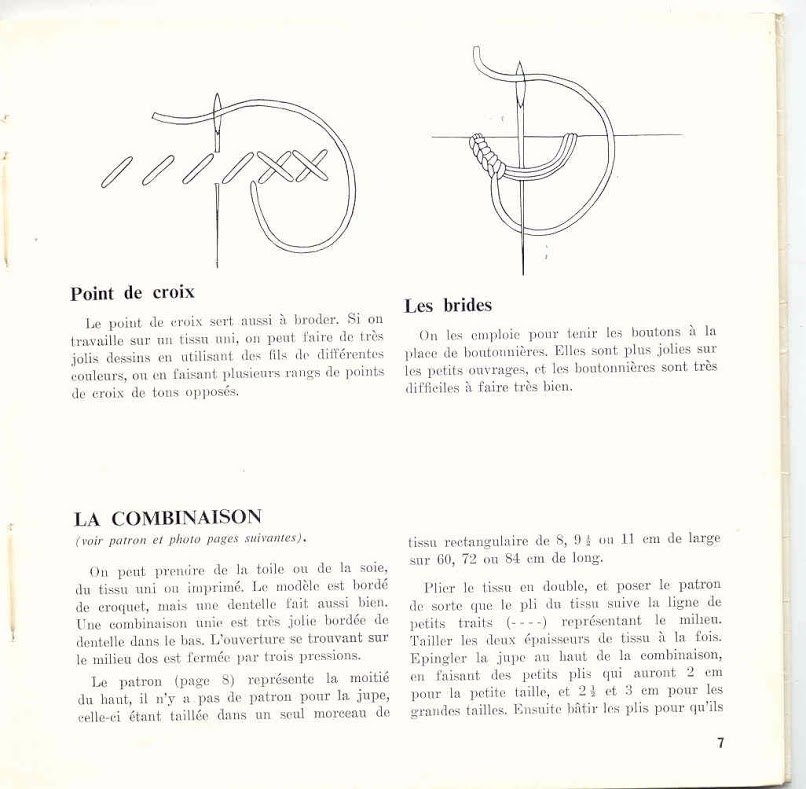 Point de croix

Le point de croix sert aussi à broder. Si on travaille sur un tissu uni, on peut faire de très jolis dessins en utilisant des fils de différentes couleurs, ou en faisant plusieurs rangs de points de croix de tons opposés.

Les brides

On les emploie pour tenir les boutons à la place de boutonnières. Elles sont plus jolies sur les petits ouvrages, et les boutonnières sont très difficiles à faire très bien.

LA COMBINAISON

(voir patron et photo pages suivantes).

On peut prendre de la toile ou de la soie, du tissu uni ou imprimé. Le modèle est bordé de croquet, mais une dentelle fait aussi bien. Une combinaison unie est très jolie bordée de dentelle dans le bas. L'ouverture se trouvant sur le milieu dos est fermée par trois pressions.

Le patron (page 8) représente la moitié du haut, il n'y a pas de patron pour la jupe, celle-ci étant taillée dans un seul morceau de tissu rectangulaire de 8, $9\frac{1}{2}$ ou 11 cm de large sur 60, 72 ou 84 cm de long.

Plier le tissu en double, et poser le patron de sorte que le pli du tissu suive la ligne de petits traits (- - - -) représentant le milieu. Tailler les deux épaisseurs de tissu à la fois. Epingler la jupe au haut de la combinaison, en faisant des petits plis qui auront 2 cm pour la petite taille, et $2\frac{1}{2}$ et 3 cm pour les grandes tailles. Ensuite bâtir les plis pour qu'ils

7